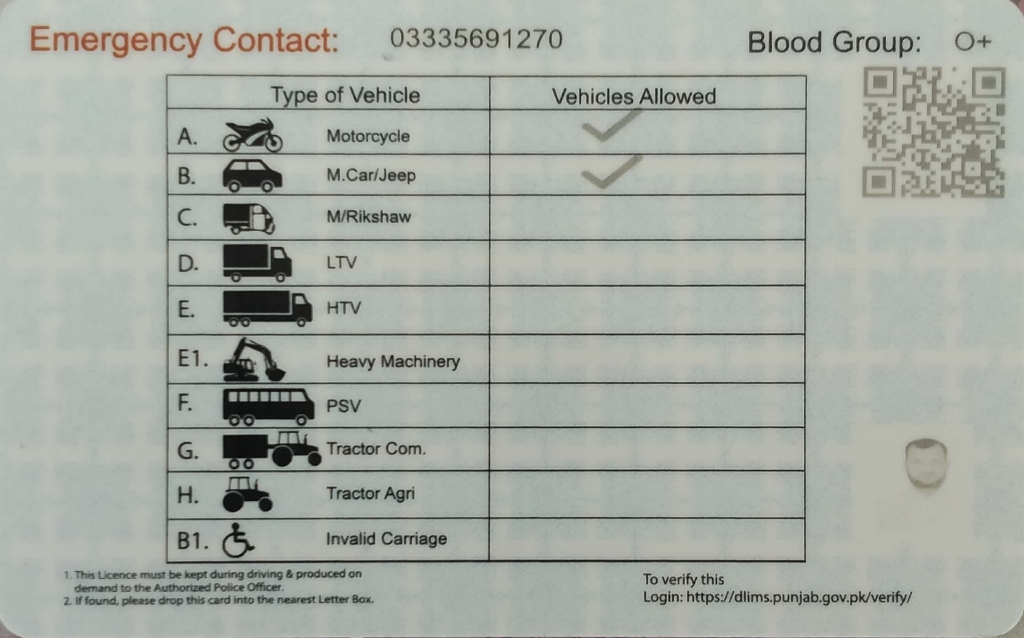 Emergency Contact: 03335691270 Blood Group: O+

| Type of Vehicle | Vehicles Allowed |
|---|---|
| A. Motorcycle | ✓ |
| B. M.Car/Jeep | ✓ |
| C. M/Rikshaw | |
| D. LTV | |
| E. HTV | |
| E1. Heavy Machinery | |
| F. PSV | |
| G. Tractor Com. | |
| H. Tractor Agri | |
| B1. Invalid Carriage | |

1. This Licence must be kept during driving & produced on demand to the Authorized Police Officer.
2. If found, please drop this card into the nearest Letter Box.

To verify this
Login: https://dlims.punjab.gov.pk/verify/